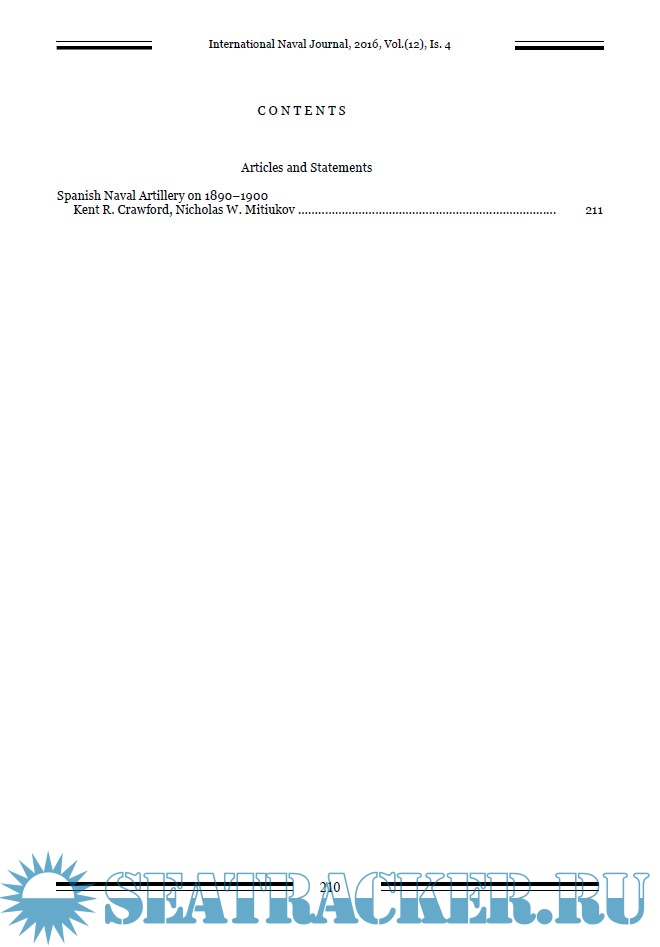 International Naval Journal, 2016, Vol.(12), Is. 4

CONTENTS

Articles and Statements

Spanish Naval Artillery on 1890–1900
Kent R. Crawford, Nicholas W. Mitiukov 211

210

SEATRACKER.RU